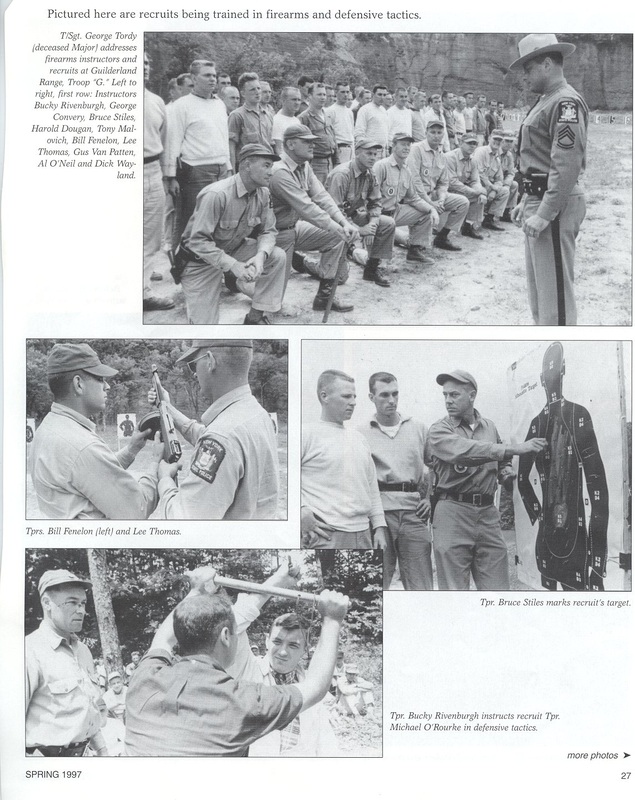 Pictured here are recruits being trained in firearms and defensive tactics.

T/Sgt. George Tordy (deceased Major) addresses firearms instructors and recruits at Guilderland Range, Troop "G." Left to right, first row: Instructors Bucky Rivenburgh, George Convery, Bruce Stiles, Harold Dougan, Tony Malovich, Bill Fenelon, Lee Thomas, Gus Van Patten, Al O'Neil and Dick Wayland.

Tprs. Bill Fenelon (left) and Lee Thomas.

Tpr. Bruce Stiles marks recruit's target.

Tpr. Bucky Rivenburgh instructs recruit Tpr. Michael O'Rourke in defensive tactics.

more photos ➤

SPRING 1997

27